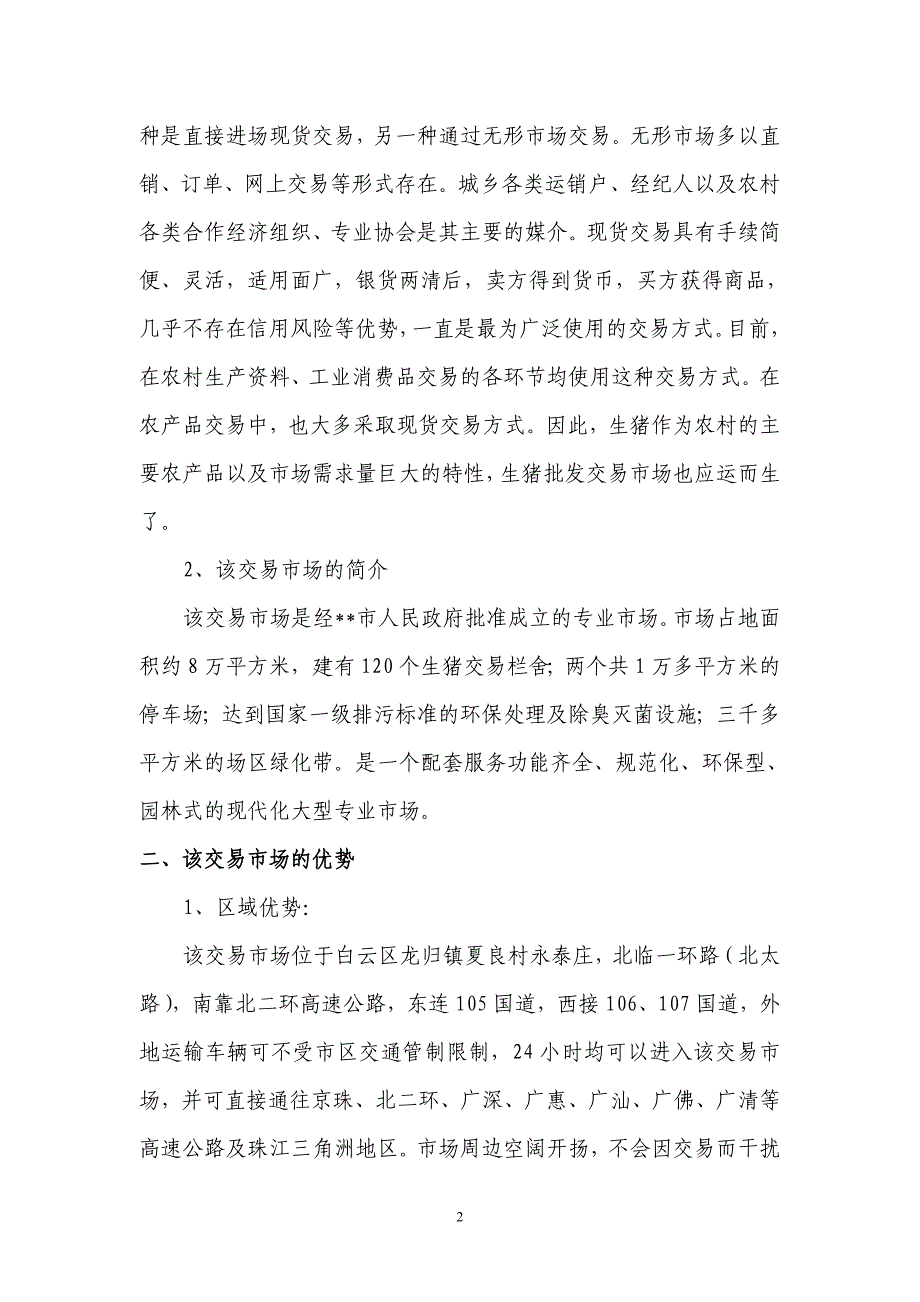 种是直接进场现货交易，另一种通过无形市场交易。无形市场多以直销、订单、网上交易等形式存在。城乡各类运销户、经纪人以及农村各类合作经济组织、专业协会是其主要的媒介。现货交易具有手续简便、灵活，适用面广，银货两清后，卖方得到货币，买方获得商品，几乎不存在信用风险等优势，一直是最为广泛使用的交易方式。目前，在农村生产资料、工业消费品交易的各环节均使用这种交易方式。在农产品交易中，也大多采取现货交易方式。因此，生猪作为农村的主要农产品以及市场需求量巨大的特性，生猪批发交易市场也应运而生了。

2、该交易市场的简介

该交易市场是经**市人民政府批准成立的专业市场。市场占地面积约 8 万平方米，建有 120 个生猪交易栏舍；两个共 1 万多平方米的停车场；达到国家一级排污标准的环保处理及除臭灭菌设施；三千多平方米的场区绿化带。是一个配套服务功能齐全、规范化、环保型、园林式的现代化大型专业市场。

二、该交易市场的优势

1、区域优势：

该交易市场位于白云区龙归镇夏良村永泰庄，北临一环路（北太路），南靠北二环高速公路，东连 105 国道，西接 106、107 国道，外地运输车辆可不受市区交通管制限制，24 小时均可以进入该交易市场，并可直接通往京珠、北二环、广深、广惠、广汕、广佛、广清等高速公路及珠江三角洲地区。市场周边空阔开扬，不会因交易而干扰

2